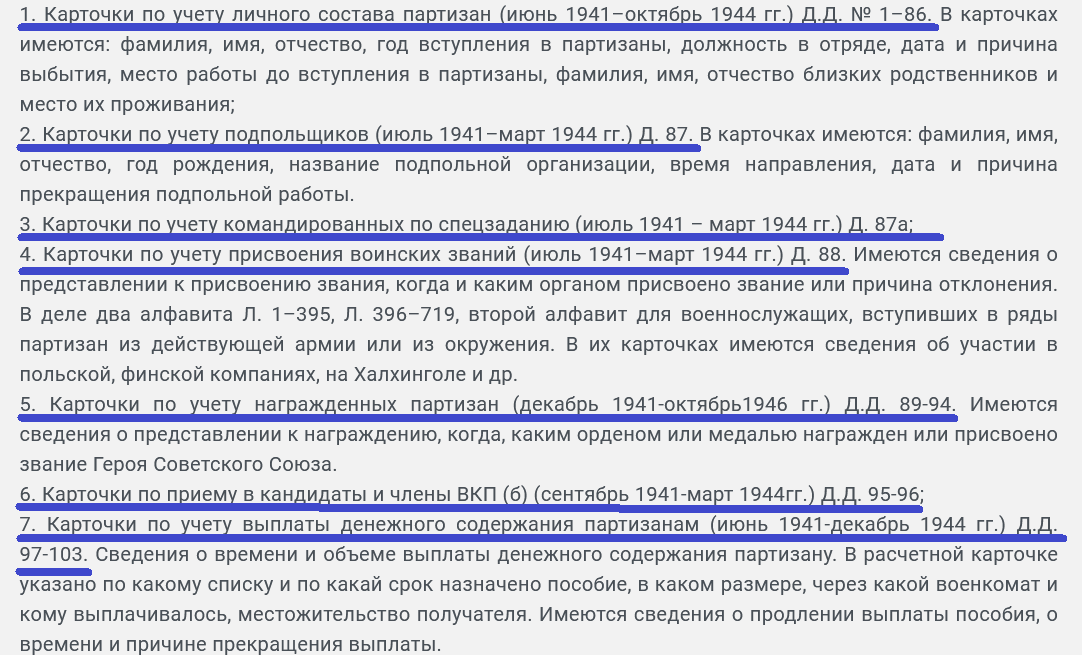 1. Карточки по учету личного состава партизан (июнь 1941–октябрь 1944 гг.) Д.Д. № 1–86. В карточках имеются: фамилия, имя, отчество, год вступления в партизаны, должность в отряде, дата и причина выбытия, место работы до вступления в партизаны, фамилия, имя, отчество близких родственников и место их проживания;

2. Карточки по учету подпольщиков (июль 1941–март 1944 гг.) Д. 87. В карточках имеются: фамилия, имя, отчество, год рождения, название подпольной организации, время направления, дата и причина прекращения подпольной работы.

3. Карточки по учету командированных по спецзаданию (июль 1941 – март 1944 гг.) Д. 87а;

4. Карточки по учету присвоения воинских званий (июль 1941–март 1944 гг.) Д. 88. Имеются сведения о представлении к присвоению звания, когда и каким органом присвоено звание или причина отклонения. В деле два алфавита Л. 1–395, Л. 396–719, второй алфавит для военнослужащих, вступивших в ряды партизан из действующей армии или из окружения. В их карточках имеются сведения об участии в польской, финской компаниях, на Халхинголе и др.

5. Карточки по учету награжденных партизан (декабрь 1941-октябрь1946 гг.) Д.Д. 89-94. Имеются сведения о представлении к награждению, когда, каким орденом или медалью награжден или присвоено звание Героя Советского Союза.

6. Карточки по приему в кандидаты и члены ВКП (б) (сентябрь 1941-март 1944гг.) Д.Д. 95-96;

7. Карточки по учету выплаты денежного содержания партизанам (июнь 1941-декабрь 1944 гг.) Д.Д. 97-103. Сведения о времени и объеме выплаты денежного содержания партизану. В расчетной карточке указано по какому списку и по какай срок назначено пособие, в каком размере, через какой военкомат и кому выплачивалось, местожительство получателя. Имеются сведения о продлении выплаты пособия, о времени и причине прекращения выплаты.